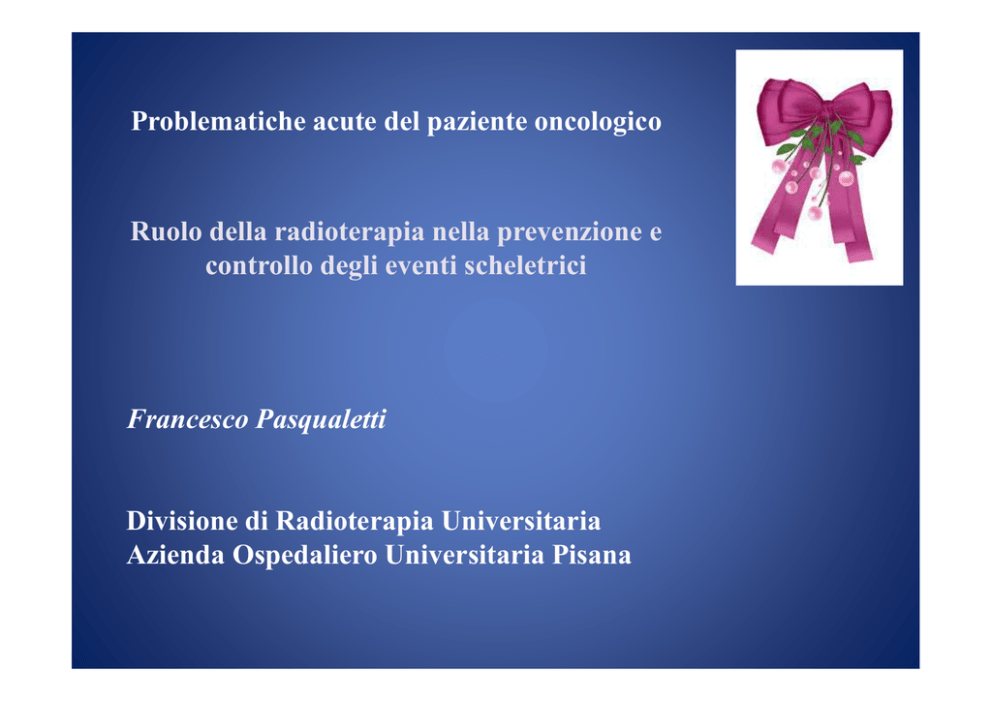 Problematiche acute del paziente oncologico

Ruolo della radioterapia nella prevenzione e controllo degli eventi scheletrici

Francesco Pasqualetti

Divisione di Radioterapia Universitaria
Azienda Ospedaliero Universitaria Pisana